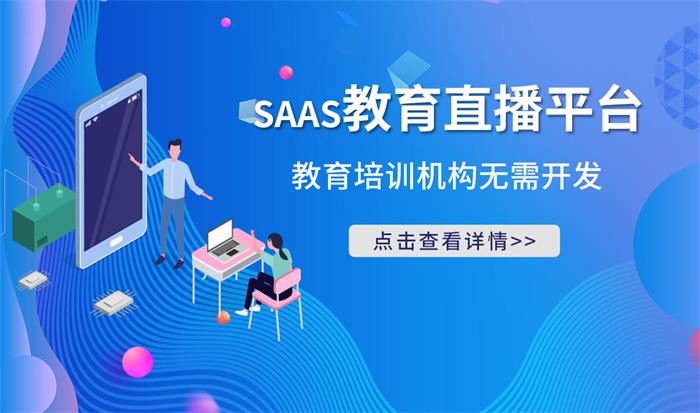 SAAS教育直播平台

教育培训机构无需开发

点击查看详情>>